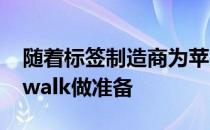 随着标签制造商为苹
walk做准备